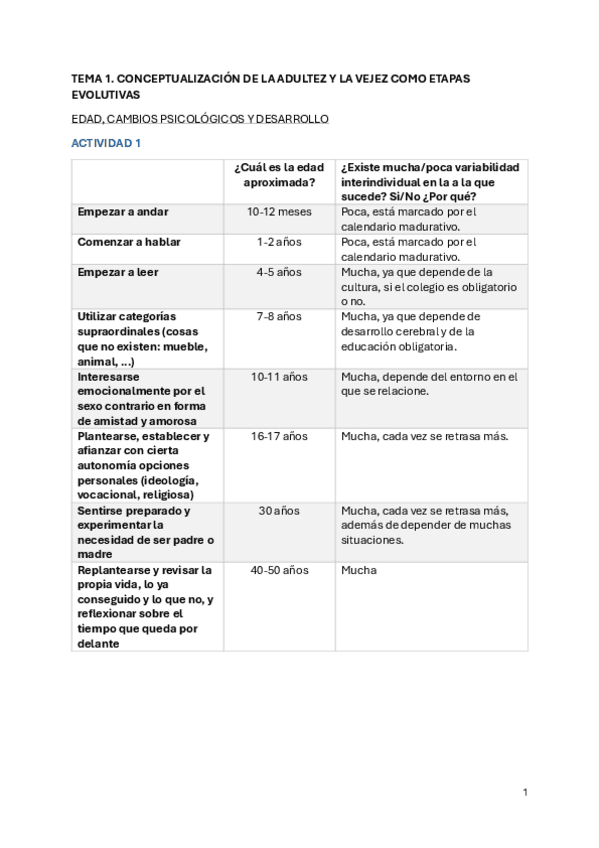 TEMA 1. CONCEPTUALIZACIÓN DE LA ADULTEZ Y LA VEJEZ COMO ETAPAS EVOLUTIVAS

EDAD, CAMBIOS PSICOLÓGICOS Y DESARROLLO

ACTIVIDAD 1

| | ¿Cuál es la edad aproximada? | ¿Existe mucha/poca variabilidad interindividual en la a la que sucede? Si/No ¿Por qué? |
|---|---|---|
| Empezar a andar | 10-12 meses | Poca, está marcado por el calendario madurativo. |
| Comenzar a hablar | 1-2 años | Poca, está marcado por el calendario madurativo. |
| Empezar a leer | 4-5 años | Mucha, ya que depende de la cultura, si el colegio es obligatorio o no. |
| Utilizar categorías supraordinales (cosas que no existen: mueble, animal, ...) | 7-8 años | Mucha, ya que depende de desarrollo cerebral y de la educación obligatoria. |
| Interesarse emocionalmente por el sexo contrario en forma de amistad y amorosa | 10-11 años | Mucha, depende del entorno en el que se relacione. |
| Plantearse, establecer y afianzar con cierta autonomía opciones personales (ideología, vocacional, religiosa) | 16-17 años | Mucha, cada vez se retrasa más. |
| Sentirse preparado y experimentar la necesidad de ser padre o madre | 30 años | Mucha, cada vez se retrasa más, además de depender de muchas situaciones. |
| Replantearse y revisar la propia vida, lo ya conseguido y lo que no, y reflexionar sobre el tiempo que queda por delante | 40-50 años | Mucha |

1